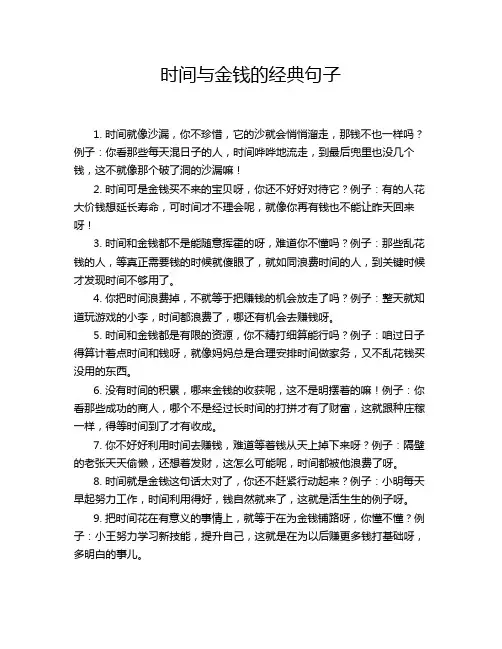 时间与金钱的经典句子

1. 时间就像沙漏，你不珍惜，它的沙就会悄悄溜走，那钱不也一样吗？例子：你看那些每天混日子的人，时间哗哗地流走，到最后兜里也没几个钱，这不就像那个破了洞的沙漏嘛！

2. 时间可是金钱买不来的宝贝呀，你还不好好对待它？例子：有的人花大价钱想延长寿命，可时间才不理会呢，就像你再有钱也不能让昨天回来呀！

3. 时间和金钱都不是能随意挥霍的呀，难道你不懂吗？例子：那些乱花钱的人，等真正需要钱的时候就傻眼了，就如同浪费时间的人，到关键时候才发现时间不够用了。

4. 你把时间浪费掉，不就等于把赚钱的机会放走了吗？例子：整天就知道玩游戏的小李，时间都浪费了，哪还有机会去赚钱呀。

5. 时间和金钱都是有限的资源，你不精打细算能行吗？例子：咱过日子得算计着点时间和钱呀，就像妈妈总是合理安排时间做家务，又不乱花钱买没用的东西。

6. 没有时间的积累，哪来金钱的收获呢，这不是明摆着的嘛！例子：你看那些成功的商人，哪个不是经过长时间的打拼才有了财富，这就跟种庄稼一样，得等时间到了才有收成。

7. 你不好好利用时间去赚钱，难道等着钱从天上掉下来呀？例子：隔壁的老张天天偷懒，还想着发财，这怎么可能呢，时间都被他浪费了呀。

8. 时间就是金钱这句话太对了，你还不赶紧行动起来？例子：小明每天早起努力工作，时间利用得好，钱自然就来了，这就是活生生的例子呀。

9. 把时间花在有意义的事情上，就等于在为金钱铺路呀，你懂不懂？例子：小王努力学习新技能，提升自己，这就是在为以后赚更多钱打基础呀，多明白的事儿。